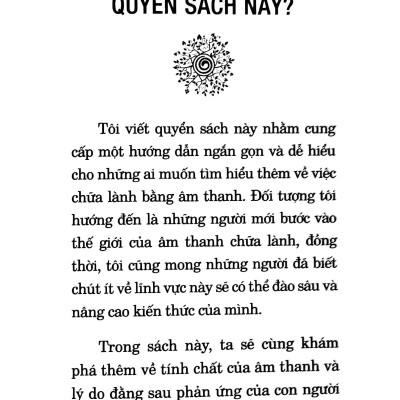 QUYỂN SÁCH NÀY?

Tôi viết quyển sách này nhằm cung cấp một hướng dẫn ngắn gọn và dễ hiểu cho những ai muốn tìm hiểu thêm về việc chữa lành bằng âm thanh. Đối tượng tôi hướng đến là những người mới bước vào thế giới của âm thanh chữa lành, đồng thời, tôi cũng mong những người đã biết chút ít về lĩnh vực này sẽ có thể đào sâu và nâng cao kiến thức của mình.

Trong sách này, ta sẽ cùng khám phá thêm về tính chất của âm thanh và lý do đằng sau phản ứng của con người